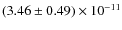 $(3.46 \pm 0.49) \times 10^{-11}$